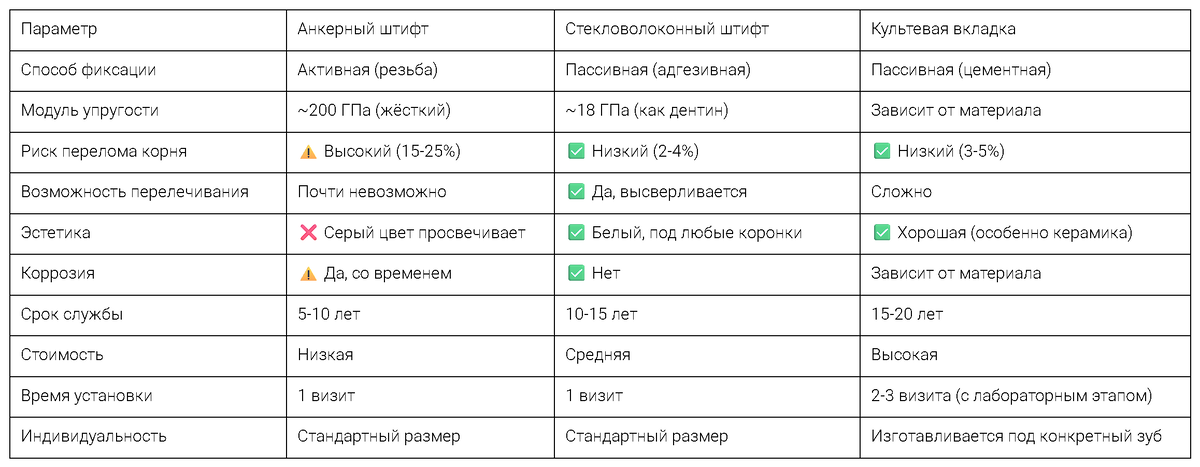 | Параметр | Анкерный штифт | Стекловолоконный штифт | Культевая вкладка |
|---|---|---|---|
| Способ фиксации | Активная (резьба) | Пассивная (адгезивная) | Пассивная (цементная) |
| Модуль упругости | ~200 ГПа (жёсткий) | ~18 ГПа (как дентин) | Зависит от материала |
| Риск перелома корня | ⚠️ Высокий (15-25%) | ✅ Низкий (2-4%) | ✅ Низкий (3-5%) |
| Возможность перелечивания | Почти невозможно | ✅ Да, высверливается | Сложно |
| Эстетика | ❌ Серый цвет просвечивает | ✅ Белый, под любые коронки | ✅ Хорошая (особенно керамика) |
| Коррозия | ⚠️ Да, со временем | ✅ Нет | Зависит от материала |
| Срок службы | 5-10 лет | 10-15 лет | 15-20 лет |
| Стоимость | Низкая | Средняя | Высокая |
| Время установки | 1 визит | 1 визит | 2-3 визита (с лабораторным этапом) |
| Индивидуальность | Стандартный размер | Стандартный размер | Изготавливается под конкретный зуб |